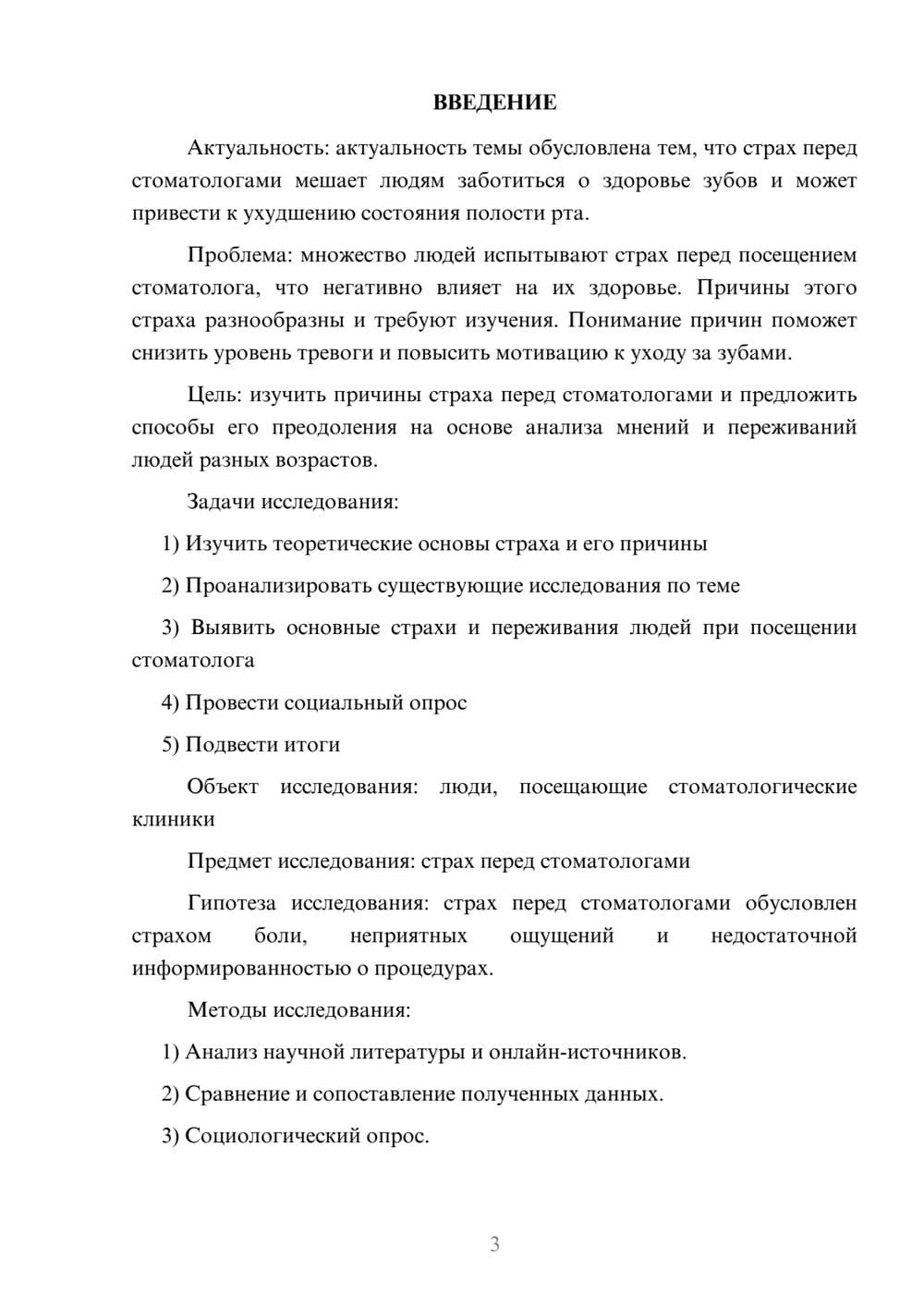 ВВЕДЕНИЕ

Актуальность: актуальность темы обусловлена тем, что страх перед стоматологами мешает людям заботиться о здоровье зубов и может привести к ухудшению состояния полости рта.

Проблема: множество людей испытывают страх перед посещением стоматолога, что негативно влияет на их здоровье. Причины этого страха разнообразны и требуют изучения. Понимание причин поможет снизить уровень тревоги и повысить мотивацию к уходу за зубами.

Цель: изучить причины страха перед стоматологами и предложить способы его преодоления на основе анализа мнений и переживаний людей разных возрастов.

Задачи исследования:

1) Изучить теоретические основы страха и его причины

2) Проанализировать существующие исследования по теме

3) Выявить основные страхи и переживания людей при посещении стоматолога

4) Провести социальный опрос

5) Подвести итоги

Объект исследования: люди, посещающие стоматологические клиники

Предмет исследования: страх перед стоматологами

Гипотеза исследования: страх перед стоматологами обусловлен страхом боли, неприятных ощущений и недостаточной информированностью о процедурах.

Методы исследования:

1) Анализ научной литературы и онлайн-источников.

2) Сравнение и сопоставление полученных данных.

3) Социологический опрос.

3